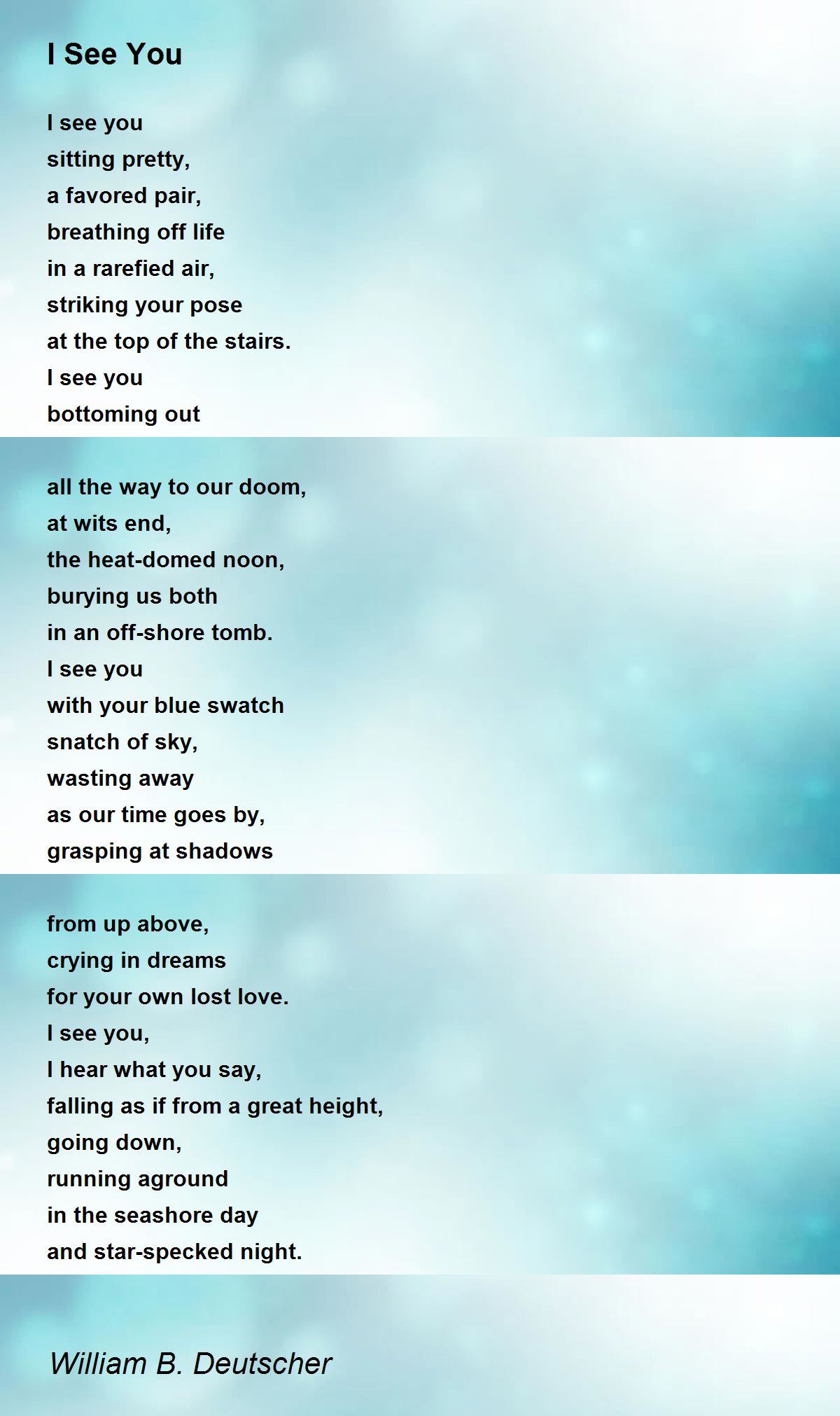 I See You

I see you
sitting pretty,
a favored pair,
breathing off life
in a rarefied air,
striking your pose
at the top of the stairs.
I see you
bottoming out

all the way to our doom,
at wits end,
the heat-domed noon,
burying us both
in an off-shore tomb.
I see you
with your blue swatch
snatch of sky,
wasting away
as our time goes by,
grasping at shadows

from up above,
crying in dreams
for your own lost love.
I see you,
I hear what you say,
falling as if from a great height,
going down,
running aground
in the seashore day
and star-specked night.

William B. Deutscher